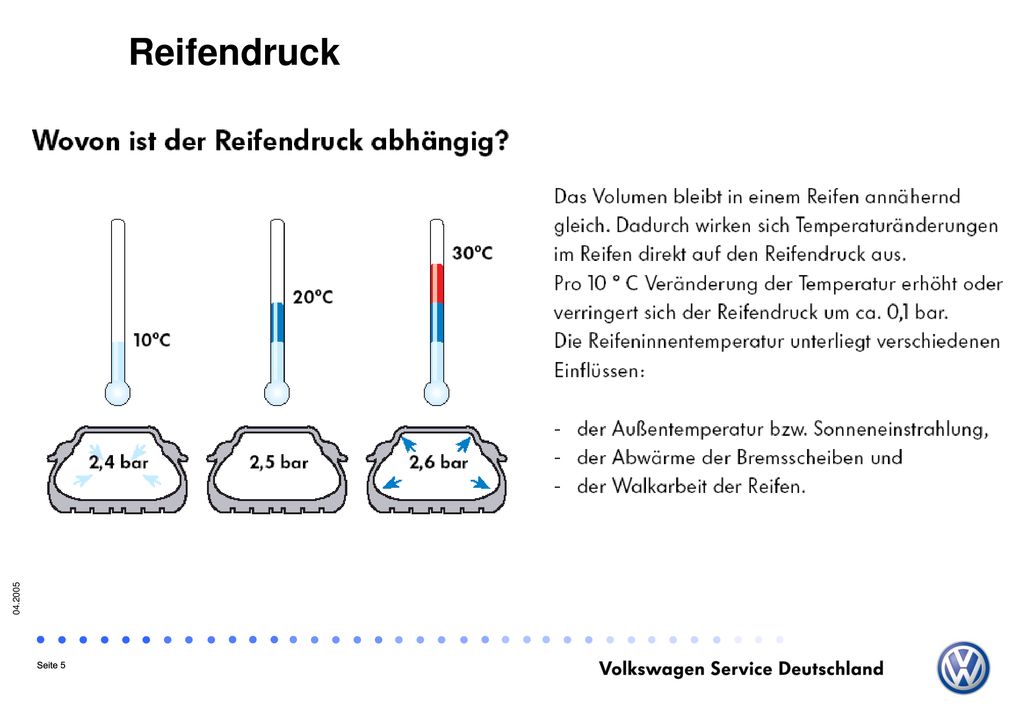 Reifendruck

Wovon ist der Reifendruck abhängig?

10°C

20°C

30°C

2,4 bar

2,5 bar

2,6 bar

Das Volumen bleibt in einem Reifen annähernd gleich. Dadurch wirken sich Temperaturänderungen im Reifen direkt auf den Reifendruck aus.
Pro 10 ° C Veränderung der Temperatur erhöht oder verringert sich der Reifendruck um ca. 0,1 bar.
Die Reifeninnentemperatur unterliegt verschiedenen Einflüssen:

- der Außentemperatur bzw. Sonneneinstrahlung,
- der Abwärme der Bremsscheiben und
- der Walkarbeit der Reifen.

04.2005

Seite 5

Volkswagen Service Deutschland